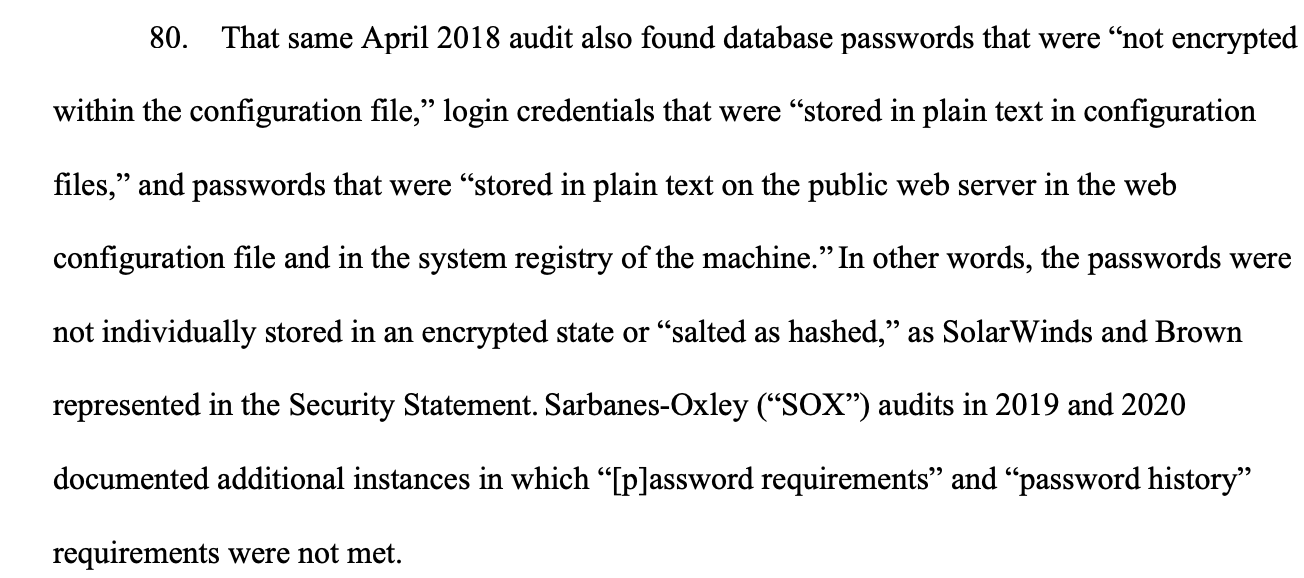 80. That same April 2018 audit also found database passwords that were "not encrypted within the configuration file," login credentials that were "stored in plain text in configuration files," and passwords that were "stored in plain text on the public web server in the web configuration file and in the system registry of the machine." In other words, the passwords were not individually stored in an encrypted state or "salted as hashed," as SolarWinds and Brown represented in the Security Statement. Sarbanes-Oxley ("SOX") audits in 2019 and 2020 documented additional instances in which "[p]assword requirements" and "password history" requirements were not met.